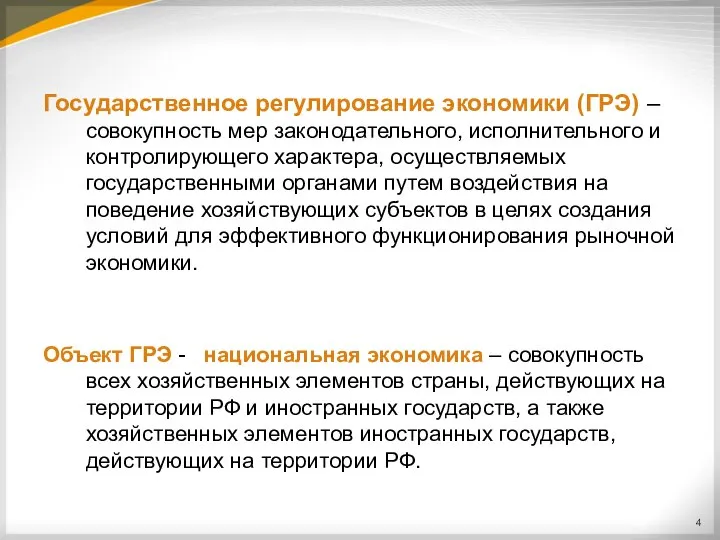 Государственное регулирование экономики (ГРЭ) – совокупность мер законодательного, исполнительного и контролирующего характера, осуществляемых государственными органами путем воздействия на поведение хозяйствующих субъектов в целях создания условий для эффективного функционирования рыночной экономики.

Объект ГРЭ - национальная экономика – совокупность всех хозяйственных элементов страны, действующих на территории РФ и иностранных государств, а также хозяйственных элементов иностранных государств, действующих на территории РФ.

4